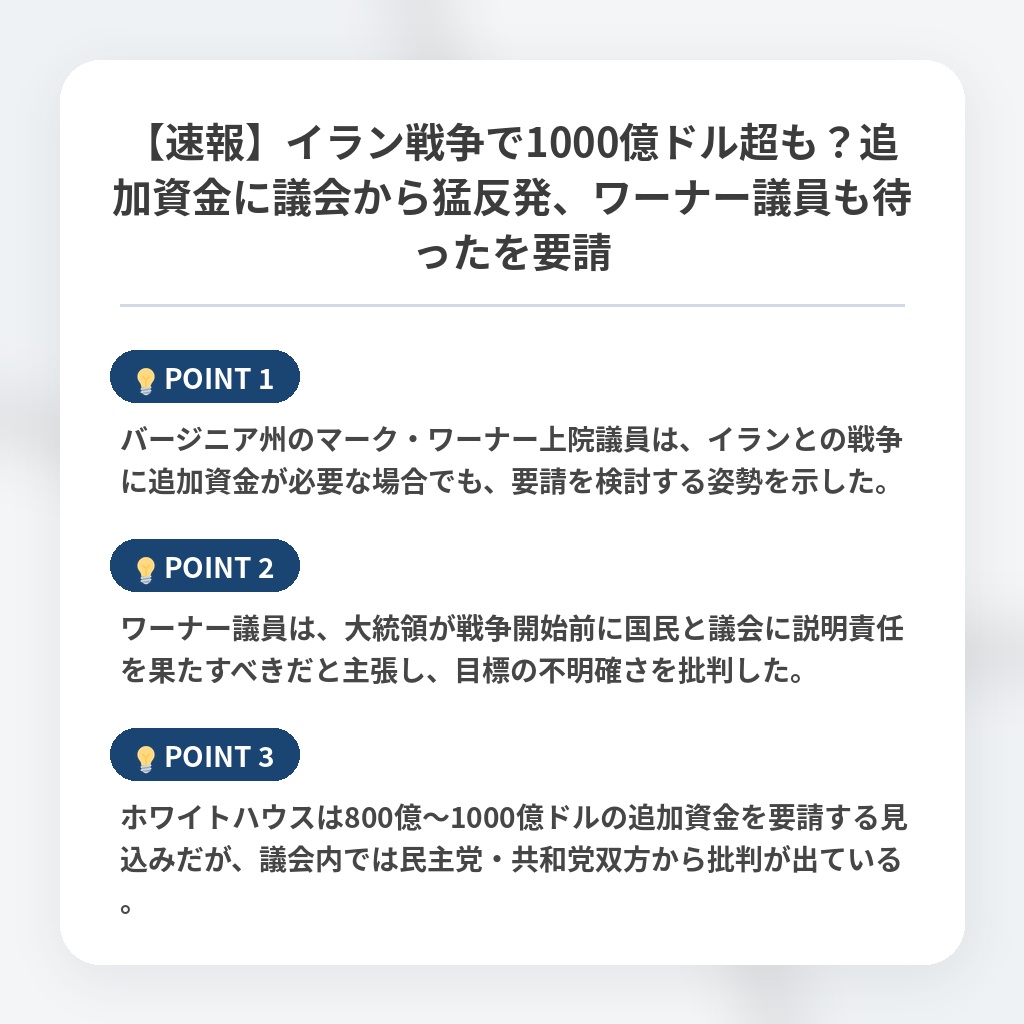 【速報】イラン戦争で1000億ドル超も？追加資金に議会から猛反発、ワーナー議員も待ったを要請

POINT 1

バージニア州のマーク・ワーナー上院議員は、イランとの戦争に追加資金が必要な場合でも、要請を検討する姿勢を示した。

POINT 2

ワーナー議員は、大統領が戦争開始前に国民と議会に説明責任を果たすべきだと主張し、目標の不明確さを批判した。

POINT 3

ホワイトハウスは800億〜1000億ドルの追加資金を要請する見込みだが、議会内では民主党・共和党双方から批判が出ている。